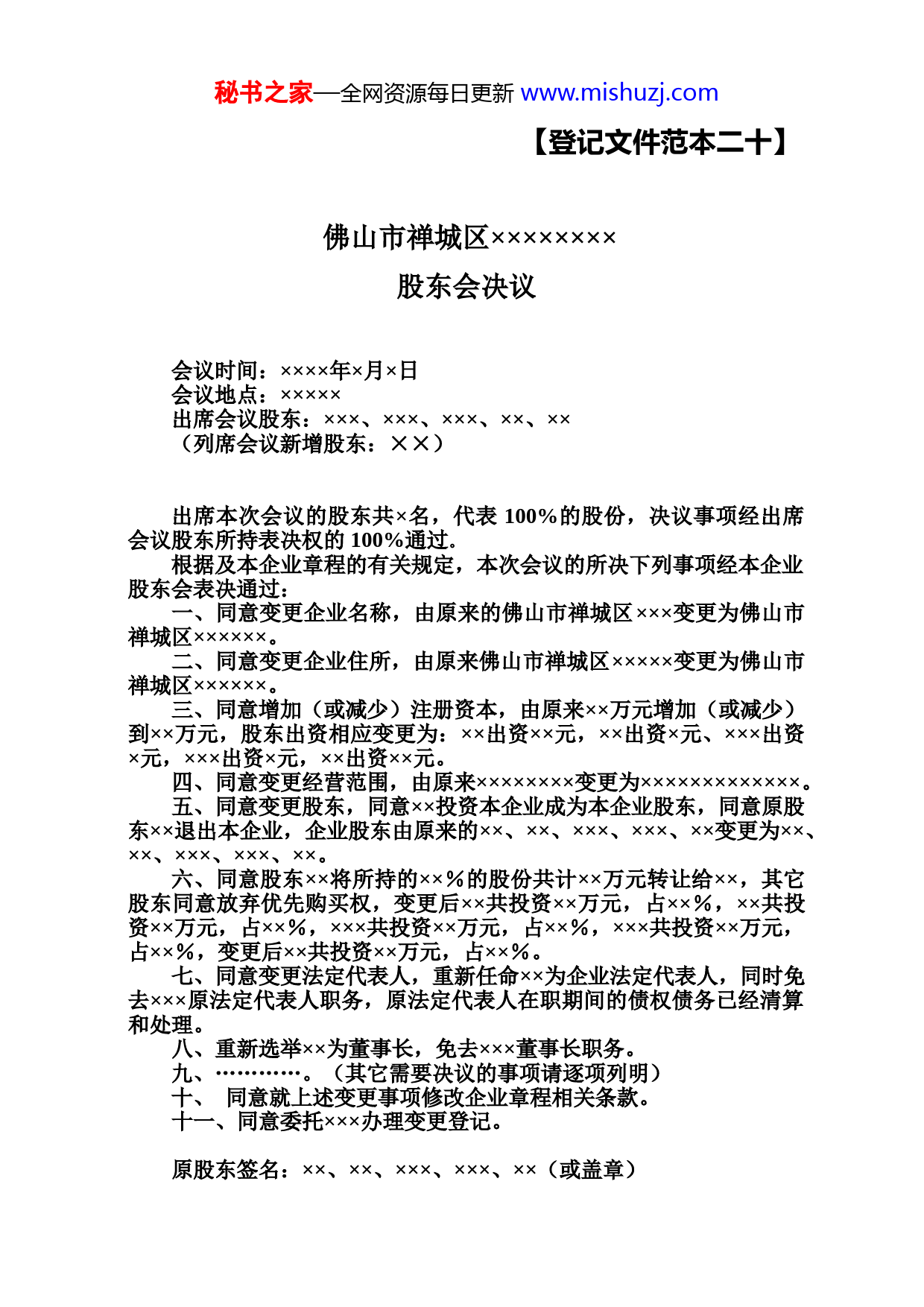 秘书之家—全网资源每日更新 www.mishuzj.com

【登记文件范本二十】

佛山市禅城区××××××××

股东会决议

会议时间：××××年×月×日
会议地点：×××××
出席会议股东：×××、×××、×××、××、××
（列席会议新增股东：××）

出席本次会议的股东共×名，代表 100%的股份，决议事项经出席会议股东所持表决权的 100%通过。

根据及本企业章程的有关规定，本次会议的所决下列事项经本企业股东会表决通过：

一、同意变更企业名称，由原来的佛山市禅城区×××变更为佛山市禅城区××××××。

二、同意变更企业住所，由原来佛山市禅城区×××××变更为佛山市禅城区××××××。

三、同意增加（或减少）注册资本，由原来××万元增加（或减少）到××万元，股东出资相应变更为：××出资××元，××出资×元、×××出资×元，×××出资×元，××出资××元。

四、同意变更经营范围，由原来××××××××变更为×××××××××××××。

五、同意变更股东，同意××投资本企业成为本企业股东，同意原股东××退出本企业，企业股东由原来的××、××、×××、×××、××变更为××、××、×××、×××、××。

六、同意股东××将所持的××％的股份共计××万元转让给××，其它股东同意放弃优先购买权，变更后××共投资××万元，占××％，××共投资××万元，占××％，×××共投资××万元，占××％，×××共投资××万元，占××％，变更后××共投资××万元，占××％。

七、同意变更法定代表人，重新任命××为企业法定代表人，同时免去×××原法定代表人职务，原法定代表人在职期间的债权债务已经清算和处理。

八、重新选举××为董事长，免去×××董事长职务。

九、…………。（其它需要决议的事项请逐项列明）

十、 同意就上述变更事项修改企业章程相关条款。

十一、同意委托×××办理变更登记。

原股东签名：××、××、×××、×××、××（或盖章）